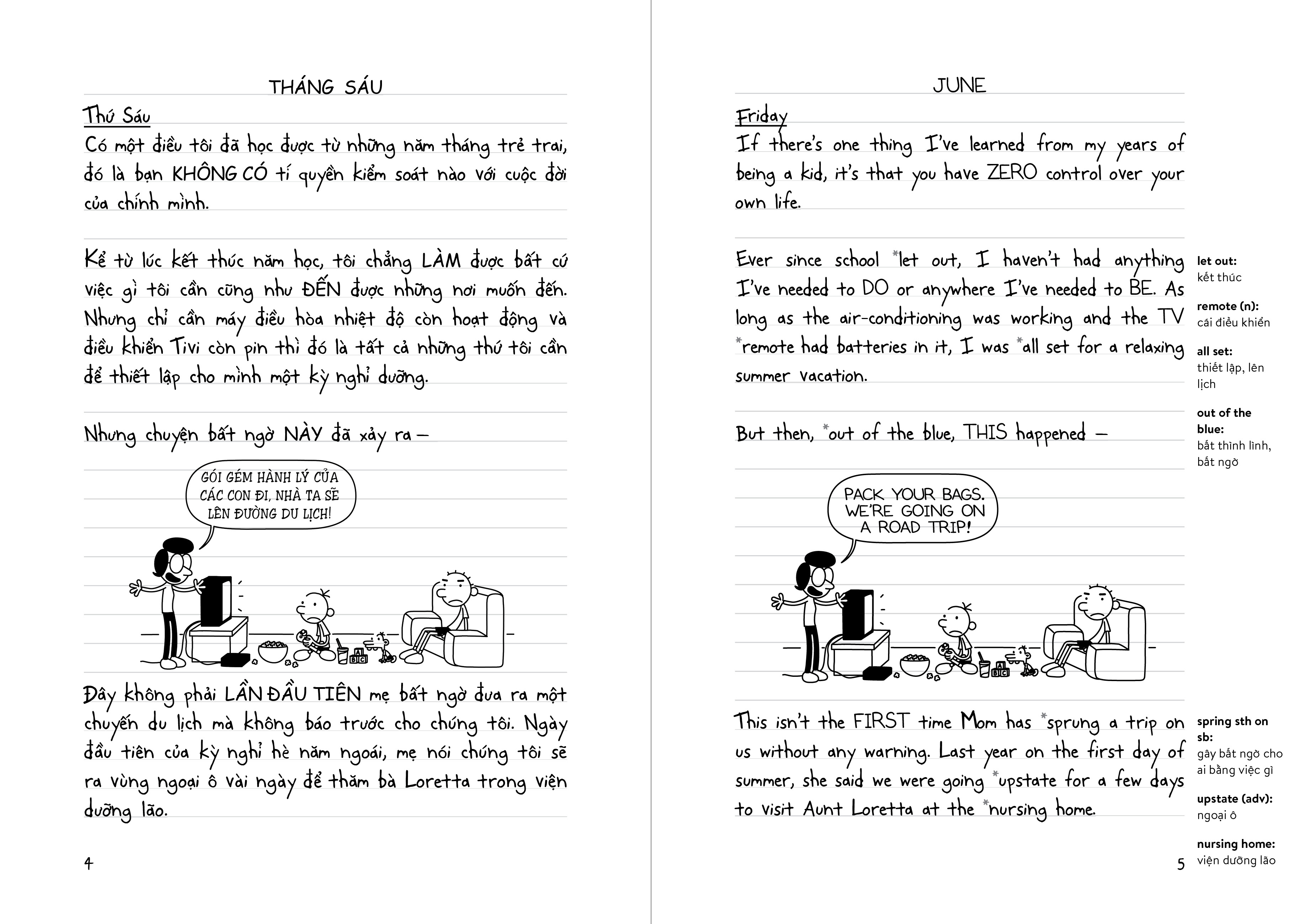 THÁNG SÁU

Thứ Sáu

Có một điều tôi đã học được từ những năm tháng trẻ trai, đó là bạn KHÔNG CÓ tí quyền kiểm soát nào với cuộc đời của chính mình.

Kể từ lúc kết thúc năm học, tôi chẳng LÀM được bất cứ việc gì tôi cần cũng như ĐẾN được những nơi muốn đến. Nhưng chỉ cần máy điều hòa nhiệt độ còn hoạt động và điều khiển Tivi còn pin thì đó là tất cả những thứ tôi cần để thiết lập cho mình một kỳ nghỉ dưỡng.

Nhưng chuyện bất ngờ NÀY đã xảy ra –

GÓI GÉM HÀNH LÝ CỦA CÁC CON ĐI, NHÀ TA SẼ LÊN ĐƯỜNG DU LỊCH!

Đây không phải LẦN ĐẦU TIÊN mẹ bất ngờ đưa ra một chuyến du lịch mà không báo trước cho chúng tôi. Ngày đầu tiên của kỳ nghỉ hè năm ngoái, mẹ nói chúng tôi sẽ ra vùng ngoại ô vài ngày để thăm bà Loretta trong viện dưỡng lão.

4

JUNE

Friday

If there's one thing I've learned from my years of being a kid, it's that you have ZERO control over your own life.

Ever since school *let out, I haven't had anything I've needed to DO or anywhere I've needed to BE. As long as the air-conditioning was working and the TV *remote had batteries in it, I was *all set for a relaxing summer vacation.

But then, *out of the blue, THIS happened –

PACK YOUR BAGS. WE'RE GOING ON A ROAD TRIP!

This isn't the FIRST time Mom has *sprung a trip on us without any warning. Last year on the first day of summer, she said we were going *upstate for a few days to visit Aunt Loretta at the *nursing home.

5

let out:
kết thúc

remote (n):
cái điều khiển

all set:
thiết lập, lên lịch

out of the blue:
bất thình lình, bất ngờ

spring sth on sb:
gây bất ngờ cho ai bằng việc gì

upstate (adv):
ngoại ô

nursing home:
viện dưỡng lão